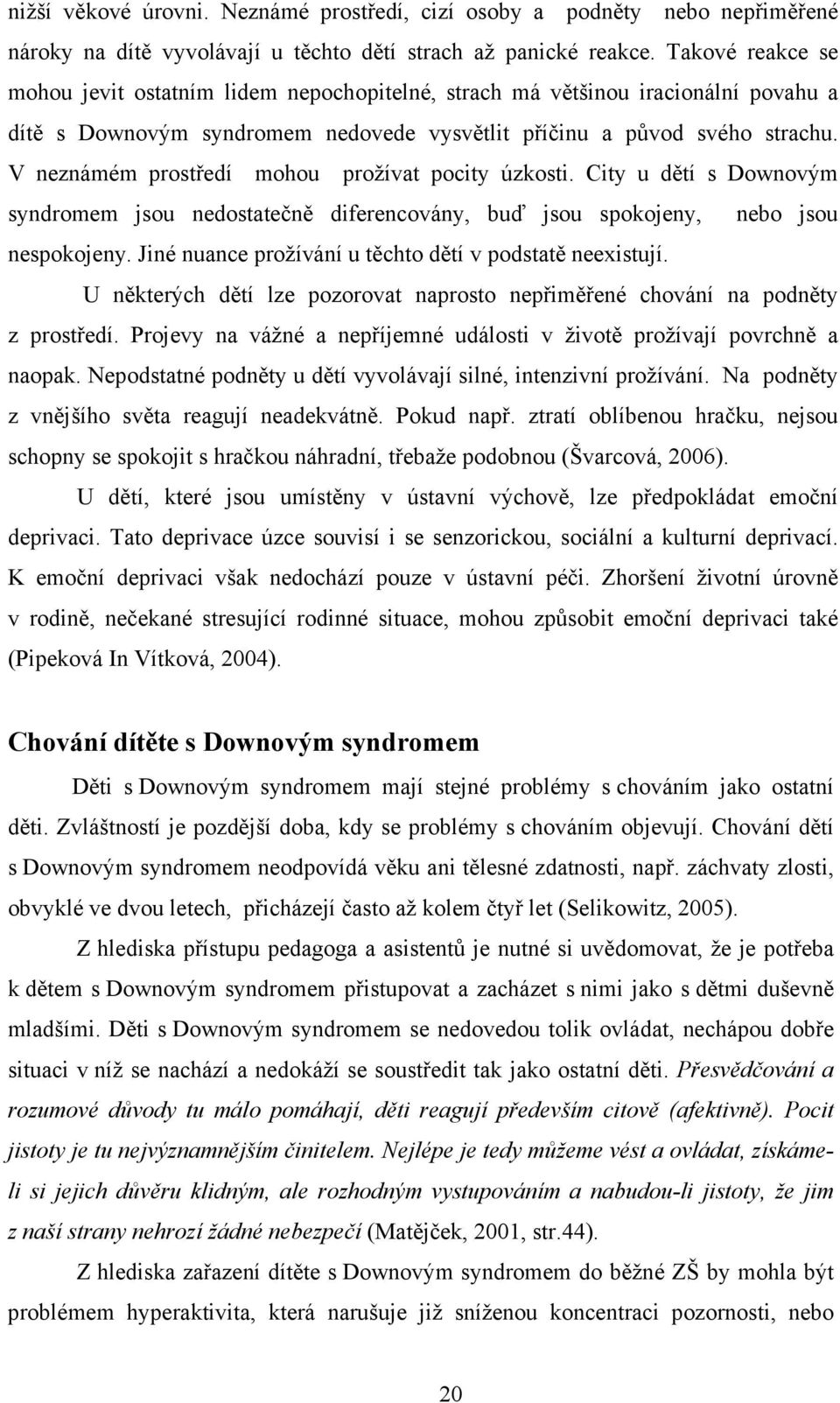 nižší věkové úrovni. Neznámé prostředí, cizí osoby a podněty nebo nepřiměřené nároky na dítě vyvolávají u těchto dětí strach až panické reakce. Takové reakce se mohou jevit ostatním lidem nepochopitelné, strach má většinou iracionální povahu a dítě s Downovým syndromem nedovede vysvětlit příčinu a původ svého strachu. V neznámém prostředí mohou prožívat pocity úzkosti. City u dětí s Downovým syndromem jsou nedostatečně diferencovány, buď jsou spokojeny, nebo jsou nespokojeny. Jiné nuance prožívání u těchto dětí v podstatě neexistují.

U některých dětí lze pozorovat naprosto nepřiměřené chování na podněty z prostředí. Projevy na vážné a nepříjemné události v životě prožívají povrchně a naopak. Nepodstatné podněty u dětí vyvolávají silné, intenzivní prožívání. Na podněty z vnějšího světa reagují neadekvátně. Pokud např. ztratí oblíbenou hračku, nejsou schopny se spokojit s hračkou náhradní, třebaže podobnou (Švarcová, 2006).

U dětí, které jsou umístěny v ústavní výchově, lze předpokládat emoční deprivaci. Tato deprivace úzce souvisí i se senzorickou, sociální a kulturní deprivací. K emoční deprivaci však nedochází pouze v ústavní péči. Zhoršení životní úrovně v rodině, nečekané stresující rodinné situace, mohou způsobit emoční deprivaci také (Pipeková In Vítková, 2004).

Chování dítěte s Downovým syndromem

Děti s Downovým syndromem mají stejné problémy s chováním jako ostatní děti. Zvláštností je pozdější doba, kdy se problémy s chováním objevují. Chování dětí s Downovým syndromem neodpovídá věku ani tělesné zdatnosti, např. záchvaty zlosti, obvyklé ve dvou letech, přicházejí často až kolem čtyř let (Selikowitz, 2005).

Z hlediska přístupu pedagoga a asistentů je nutné si uvědomovat, že je potřeba k dětem s Downovým syndromem přistupovat a zacházet s nimi jako s dětmi duševně mladšími. Děti s Downovým syndromem se nedovedou tolik ovládat, nechápou dobře situaci v níž se nachází a nedokáží se soustředit tak jako ostatní děti. Přesvědčování a rozumové důvody tu málo pomáhají, děti reagují především citově (afektivně). Pocit jistoty je tu nejvýznamnějším činitelem. Nejlépe je tedy můžeme vést a ovládat, získáme-li si jejich důvěru klidným, ale rozhodným vystupováním a nabudou-li jistoty, že jim z naší strany nehrozí žádné nebezpečí (Matějček, 2001, str.44).

Z hlediska zařazení dítěte s Downovým syndromem do běžné ZŠ by mohla být problémem hyperaktivita, která narušuje již sníženou koncentraci pozornosti, nebo

20